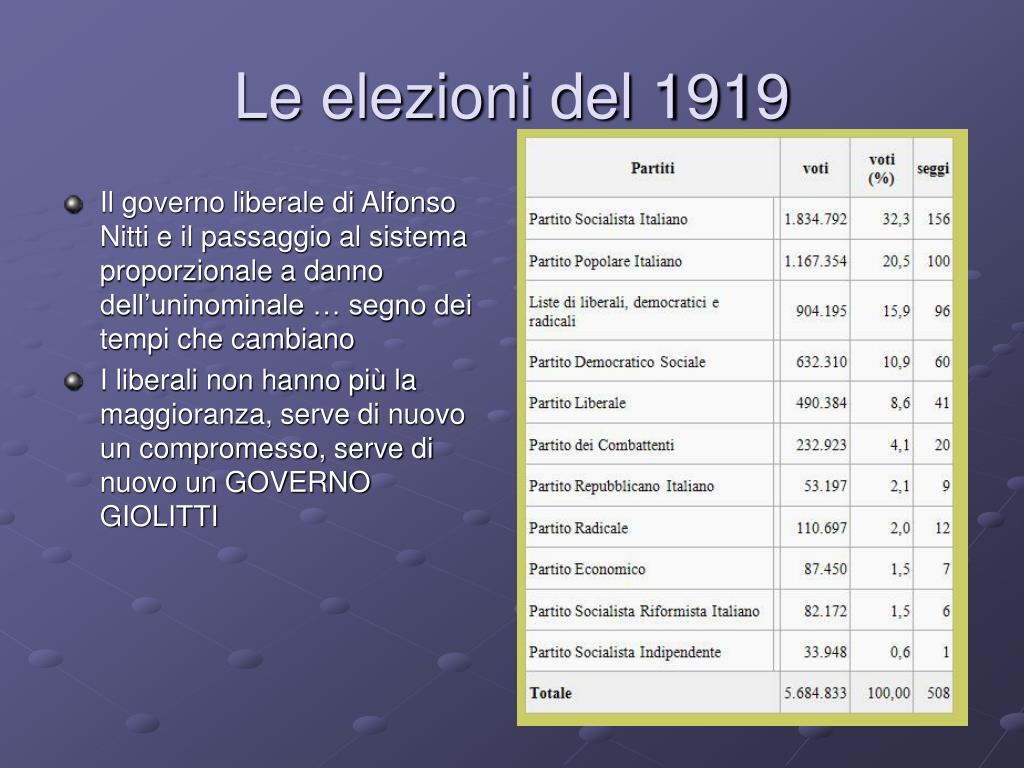 Le elezioni del 1919

Il governo liberale di Alfonso Nitti e il passaggio al sistema proporzionale a danno dell’uninominale … segno dei tempi che cambiano

I liberali non hanno più la maggioranza, serve di nuovo un compromesso, serve di nuovo un GOVERNO GIOLITTI

| Partiti | voti | voti (%) | seggi |
|---|---|---|---|
| Partito Socialista Italiano | 1.834.792 | 32,3 | 156 |
| Partito Popolare Italiano | 1.167.354 | 20,5 | 100 |
| Liste di liberali, democratici e radicali | 904.195 | 15,9 | 96 |
| Partito Democratico Sociale | 632.310 | 10,9 | 60 |
| Partito Liberale | 490.384 | 8,6 | 41 |
| Partito dei Combattenti | 232.923 | 4,1 | 20 |
| Partito Repubblicano Italiano | 53.197 | 2,1 | 9 |
| Partito Radicale | 110.697 | 2,0 | 12 |
| Partito Economico | 87.450 | 1,5 | 7 |
| Partito Socialista Riformista Italiano | 82.172 | 1,5 | 6 |
| Partito Socialista Indipendente | 33.948 | 0,6 | 1 |
| Totale | 5.684.833 | 100,00 | 508 |